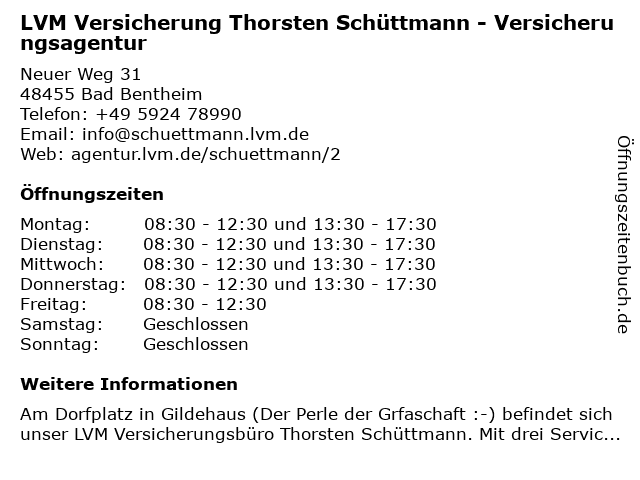 LVM Versicherung Thorsten Schüttmann - Versicherungsagentur

Neuer Weg 31
48455 Bad Bentheim
Telefon: +49 5924 78990
Email: info@schuettmann.lvm.de
Web: agentur.lvm.de/schuettmann/2

Öffnungszeiten

| | |
|---|---|
| Montag: | 08:30 - 12:30 und 13:30 - 17:30 |
| Dienstag: | 08:30 - 12:30 und 13:30 - 17:30 |
| Mittwoch: | 08:30 - 12:30 und 13:30 - 17:30 |
| Donnerstag: | 08:30 - 12:30 und 13:30 - 17:30 |
| Freitag: | 08:30 - 12:30 |
| Samstag: | Geschlossen |
| Sonntag: | Geschlossen |

Weitere Informationen

Am Dorfplatz in Gildehaus (Der Perle der Grfaschaft :-) befindet sich unser LVM Versicherungsbüro Thorsten Schüttmann. Mit drei Servic...

Öffnungszeitenbuch.de